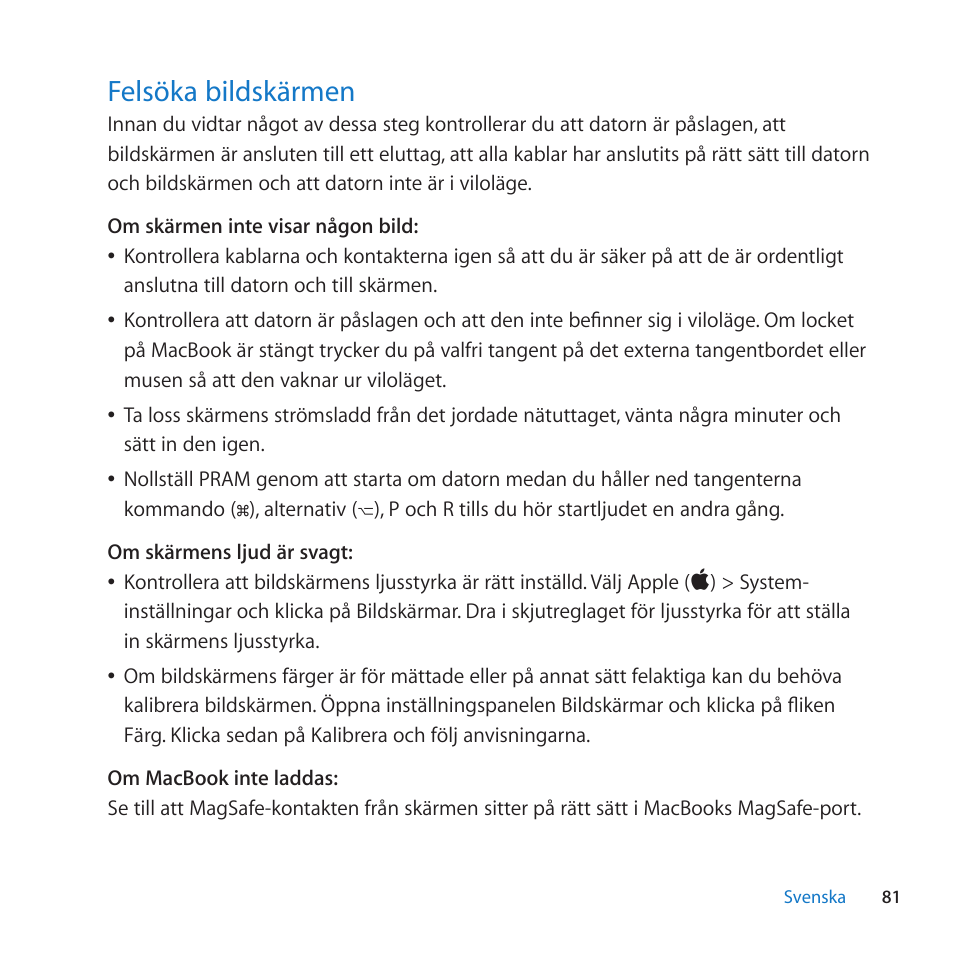 Felsöka bildskärmen

Innan du vidtar något av dessa steg kontrollerar du att datorn är påslagen, att bildskärmen är ansluten till ett eluttag, att alla kablar har anslutits på rätt sätt till datorn och bildskärmen och att datorn inte är i viloläge.

Om skärmen inte visar någon bild:

• Kontrollera kablarna och kontakterna igen så att du är säker på att de är ordentligt anslutna till datorn och till skärmen.

• Kontrollera att datorn är påslagen och att den inte befinner sig i viloläge. Om locket på MacBook är stängt trycker du på valfri tangent på det externa tangentbordet eller musen så att den vaknar ur viloläget.

• Ta loss skärmens strömsladd från det jordade nätuttaget, vänta några minuter och sätt in den igen.

• Nollställ PRAM genom att starta om datorn medan du håller ned tangenterna kommando (⌘), alternativ (⌥), P och R tills du hör startljudet en andra gång.

Om skärmens ljud är svagt:

• Kontrollera att bildskärmens ljusstyrka är rätt inställd. Välj Apple () > Systeminställningar och klicka på Bildskärmar. Dra i skjutreglaget för ljusstyrka för att ställa in skärmens ljusstyrka.

• Om bildskärmens färger är för mättade eller på annat sätt felaktiga kan du behöva kalibrera bildskärmen. Öppna inställningspanelen Bildskärmar och klicka på fliken Färg. Klicka sedan på Kalibrera och följ anvisningarna.

Om MacBook inte laddas:

Se till att MagSafe-kontakten från skärmen sitter på rätt sätt i MacBooks MagSafe-port.

Svenska 81